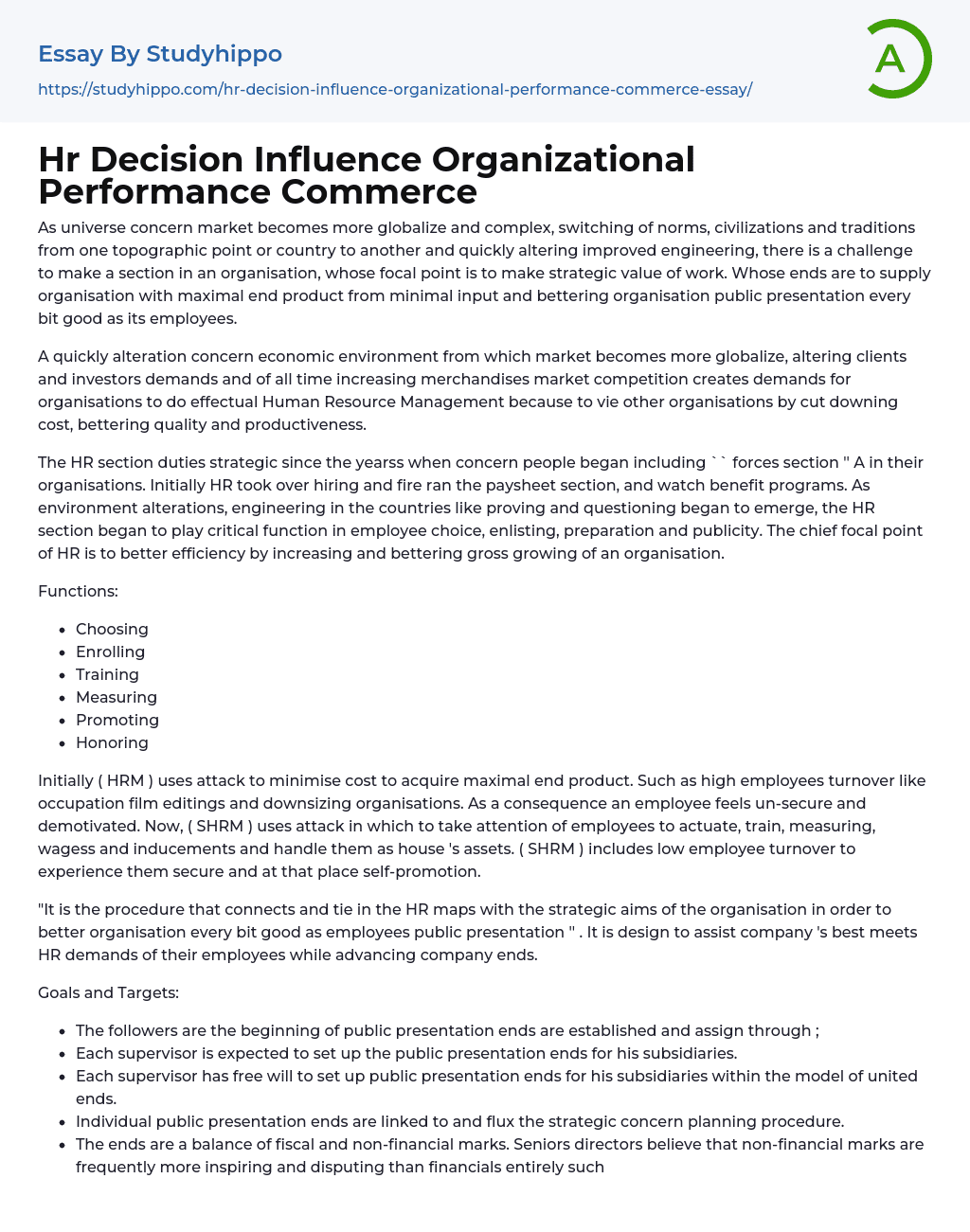 Essay By Studyhippo
https://studyhippo.com/hr-decision-influence-organizational-performance-commerce-essay/

A

Hr Decision Influence Organizational Performance Commerce

As universe concern market becomes more globalize and complex, switching of norms, civilizations and traditions from one topographic point or country to another and quickly altering improved engineering, there is a challenge to make a section in an organisation, whose focal point is to make strategic value of work. Whose ends are to supply organisation with maximal end product from minimal input and bettering organisation public presentation every bit good as its employees.

A quickly alteration concern economic environment from which market becomes more globalize, altering clients and investors demands and of all time increasing merchandises market competition creates demands for organisations to do effectual Human Resource Management because to vie other organisations by cut downing cost, bettering quality and productiveness.

The HR section duties strategic since the yearss when concern people began including `` forces section '' A in their organisations. Initially HR took over hiring and fire ran the paysheet section, and watch benefit programs. As environment alterations, engineering in the countries like proving and questioning began to emerge, the HR section began to play critical function in employee choice, enlisting, preparation and publicity. The chief focal point of HR is to better efficiency by increasing and bettering gross growing of an organisation.

Functions:

- Choosing
- Enrolling
- Training
- Measuring
- Promoting
- Honoring

Initially ( HRM ) uses attack to minimise cost to acquire maximal end product. Such as high employees turnover like occupation film editings and downsizing organisations. As a consequence an employee feels un-secure and demotivated. Now, ( SHRM ) uses attack in which to take attention of employees to actuate, train, measuring, wagess and inducements and handle them as house 's assets. ( SHRM ) includes low employee turnover to experience them secure and at that place self-promotion.

"It is the procedure that connects and tie in the HR maps with the strategic aims of the organisation in order to better organisation every bit good as employees public presentation " . It is design to assist company 's best meets HR demands of their employees while advancing company ends.

Goals and Targets:

- The followers are the beginning of public presentation ends are established and assign through ;
- Each supervisor is expected to set up the public presentation ends for his subsidiaries.
- Each supervisor has free will to set up public presentation ends for his subsidiaries within the model of united ends.
- Individual public presentation ends are linked to and flux the strategic concern planning procedure.
- The ends are a balance of fiscal and non-financial marks. Seniors directors believe that non-financial marks are frequently more inspiring and disputing than financials entirely such